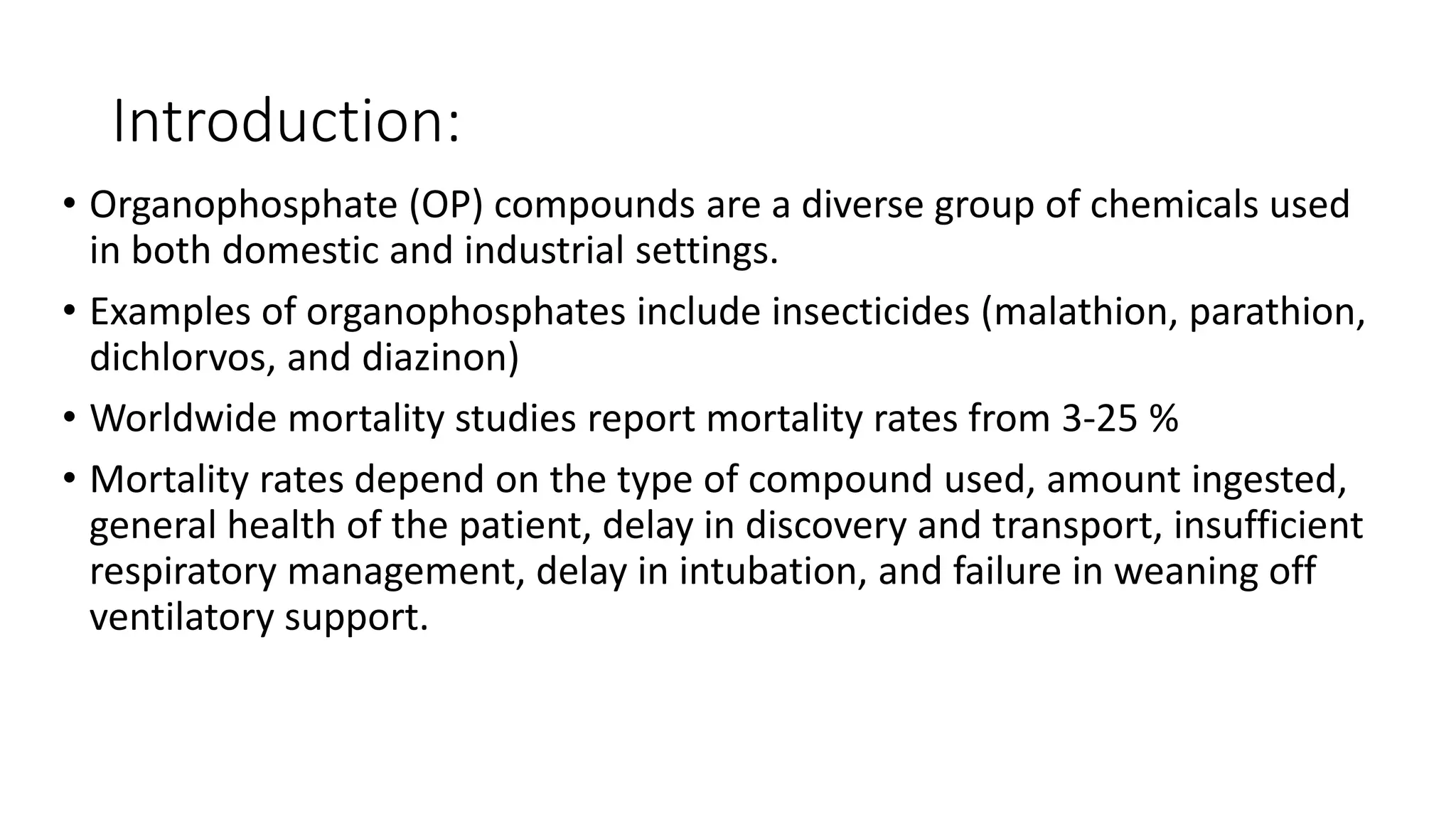 Introduction:

• Organophosphate (OP) compounds are a diverse group of chemicals used in both domestic and industrial settings.

• Examples of organophosphates include insecticides (malathion, parathion, dichlorvos, and diazinon)

• Worldwide mortality studies report mortality rates from 3-25 %

• Mortality rates depend on the type of compound used, amount ingested, general health of the patient, delay in discovery and transport, insufficient respiratory management, delay in intubation, and failure in weaning off ventilatory support.